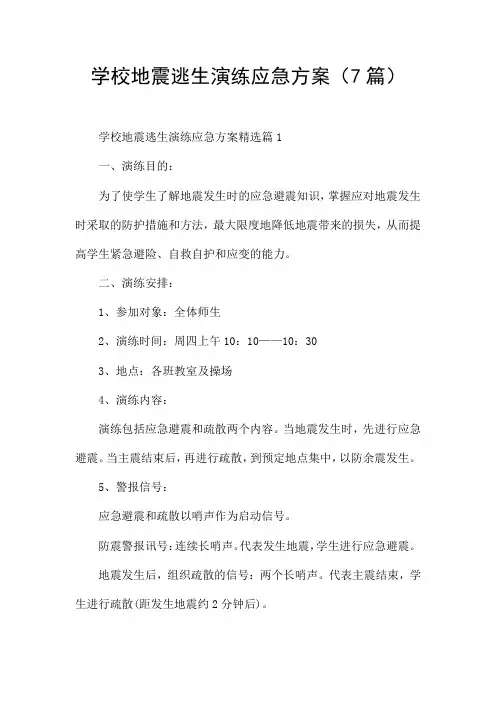 学校地震逃生演练应急方案（7篇）

学校地震逃生演练应急方案精选篇1

一、演练目的：

为了使学生了解地震发生时的应急避震知识，掌握应对地震发生时采取的防护措施和方法，最大限度地降低地震带来的损失，从而提高学生紧急避险、自救自护和应变的能力。

二、演练安排：

1、参加对象：全体师生

2、演练时间：周四上午10：10——10：30

3、地点：各班教室及操场

4、演练内容：

演练包括应急避震和疏散两个内容。当地震发生时，先进行应急避震。当主震结束后，再进行疏散，到预定地点集中，以防余震发生。

5、警报信号：

应急避震和疏散以哨声作为启动信号。

防震警报讯号：连续长哨声。代表发生地震，学生进行应急避震。

地震发生后，组织疏散的信号：两个长哨声。代表主震结束，学生进行疏散(距发生地震约2分钟后)。